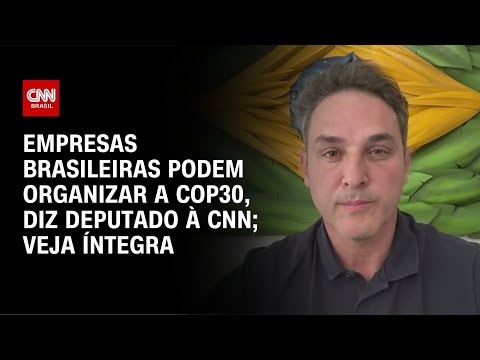 CNN BRASIL

EMPRESAS BRASILEIRAS PODEM ORGANIZAR A COP30, DIZ DEPUTADO À CNN; VEJA ÍNTEGRA